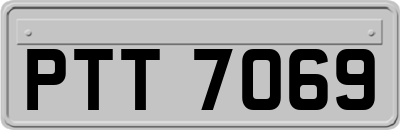 PTT 7069